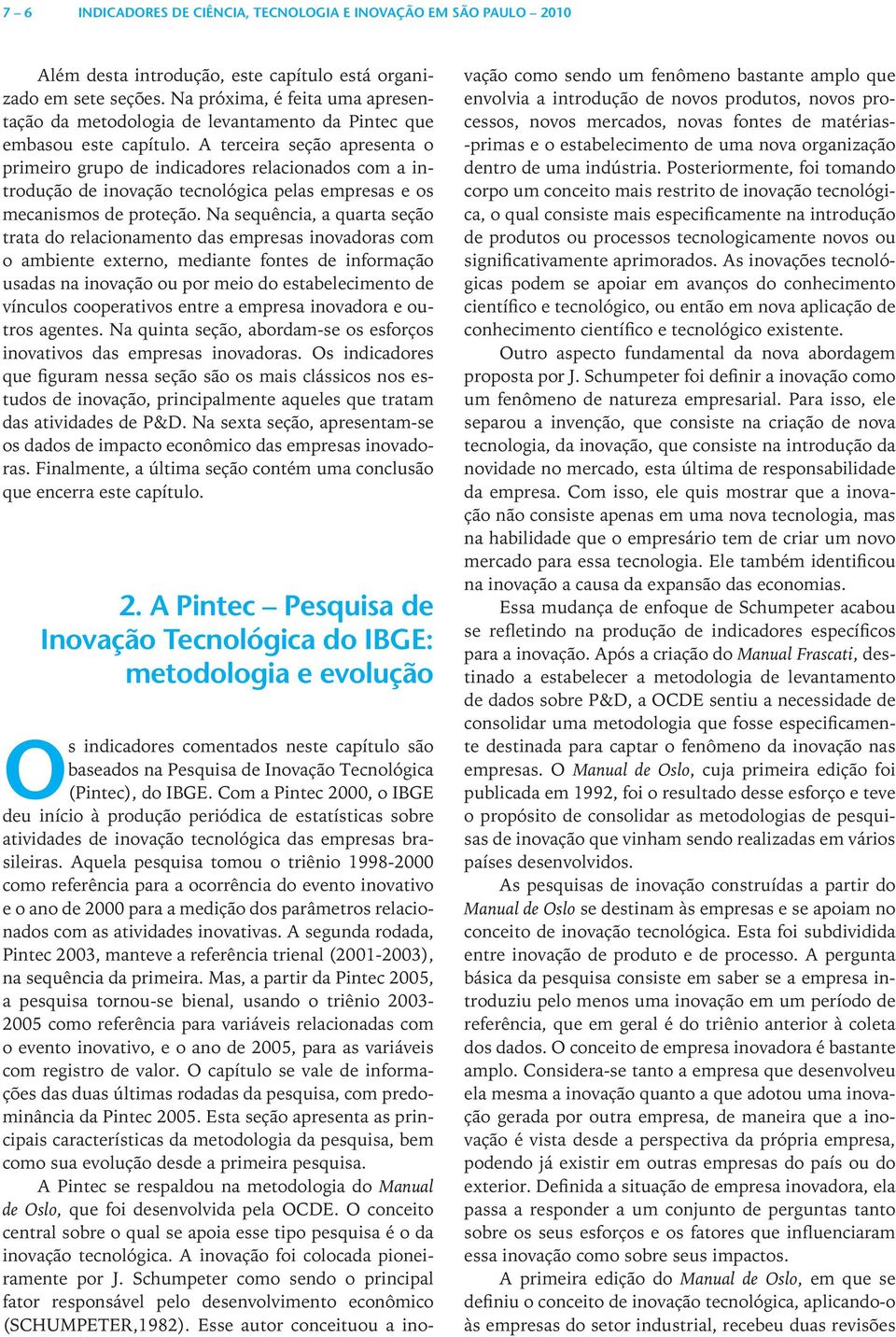 7 – 6 INDICADORES DE CIÊNCIA, TECNOLOGIA E INOVAÇÃO EM SÃO PAULO – 2010

Além desta introdução, este capítulo está organizado em sete seções. Na próxima, é feita uma apresentação da metodologia de levantamento da Pintec que embasou este capítulo. A terceira seção apresenta o primeiro grupo de indicadores relacionados com a introdução de inovação tecnológica pelas empresas e os mecanismos de proteção. Na sequência, a quarta seção trata do relacionamento das empresas inovadoras com o ambiente externo, mediante fontes de informação usadas na inovação ou por meio do estabelecimento de vínculos cooperativos entre a empresa inovadora e outros agentes. Na quinta seção, abordam-se os esforços inovativos das empresas inovadoras. Os indicadores que figuram nessa seção são os mais clássicos nos estudos de inovação, principalmente aqueles que tratam das atividades de P&D. Na sexta seção, apresentam-se os dados de impacto econômico das empresas inovadoras. Finalmente, a última seção contém uma conclusão que encerra este capítulo.

2. A Pintec – Pesquisa de Inovação Tecnológica do IBGE: metodologia e evolução

Os indicadores comentados neste capítulo são baseados na Pesquisa de Inovação Tecnológica (Pintec), do IBGE. Com a Pintec 2000, o IBGE deu início à produção periódica de estatísticas sobre atividades de inovação tecnológica das empresas brasileiras. Aquela pesquisa tomou o triênio 1998-2000 como referência para a ocorrência do evento inovativo e o ano de 2000 para a medição dos parâmetros relacionados com as atividades inovativas. A segunda rodada, Pintec 2003, manteve a referência trienal (2001-2003), na sequência da primeira. Mas, a partir da Pintec 2005, a pesquisa tornou-se bienal, usando o triênio 2003-2005 como referência para variáveis relacionadas com o evento inovativo, e o ano de 2005, para as variáveis com registro de valor. O capítulo se vale de informações das duas últimas rodadas da pesquisa, com predominância da Pintec 2005. Esta seção apresenta as principais características da metodologia da pesquisa, bem como sua evolução desde a primeira pesquisa.

A Pintec se respaldou na metodologia do Manual de Oslo, que foi desenvolvida pela OCDE. O conceito central sobre o qual se apoia esse tipo pesquisa é o da inovação tecnológica. A inovação foi colocada pioneiramente por J. Schumpeter como sendo o principal fator responsável pelo desenvolvimento econômico (SCHUMPETER,1982). Esse autor conceituou a inovação como sendo um fenômeno bastante amplo que envolvia a introdução de novos produtos, novos processos, novos mercados, novas fontes de matérias-primas e o estabelecimento de uma nova organização dentro de uma indústria. Posteriormente, foi tomando corpo um conceito mais restrito de inovação tecnológica, o qual consiste mais especificamente na introdução de produtos ou processos tecnologicamente novos ou significativamente aprimorados. As inovações tecnológicas podem se apoiar em avanços do conhecimento científico e tecnológico, ou então em nova aplicação de conhecimento científico e tecnológico existente.

Outro aspecto fundamental da nova abordagem proposta por J. Schumpeter foi definir a inovação como um fenômeno de natureza empresarial. Para isso, ele separou a invenção, que consiste na criação de nova tecnologia, da inovação, que consiste na introdução da novidade no mercado, esta última de responsabilidade da empresa. Com isso, ele quis mostrar que a inovação não consiste apenas em uma nova tecnologia, mas na habilidade que o empresário tem de criar um novo mercado para essa tecnologia. Ele também identificou na inovação a causa da expansão das economias.

Essa mudança de enfoque de Schumpeter acabou se refletindo na produção de indicadores específicos para a inovação. Após a criação do Manual Frascati, destinado a estabelecer a metodologia de levantamento de dados sobre P&D, a OCDE sentiu a necessidade de consolidar uma metodologia que fosse especificamente destinada para captar o fenômeno da inovação nas empresas. O Manual de Oslo, cuja primeira edição foi publicada em 1992, foi o resultado desse esforço e teve o propósito de consolidar as metodologias de pesquisas de inovação que vinham sendo realizadas em vários países desenvolvidos.

As pesquisas de inovação construídas a partir do Manual de Oslo se destinam às empresas e se apoiam no conceito de inovação tecnológica. Esta foi subdividida entre inovação de produto e de processo. A pergunta básica da pesquisa consiste em saber se a empresa introduziu pelo menos uma inovação em um período de referência, que em geral é do triênio anterior à coleta dos dados. O conceito de empresa inovadora é bastante amplo. Considera-se tanto a empresa que desenvolveu ela mesma a inovação quanto a que adotou uma inovação gerada por outra empresa, de maneira que a inovação é vista desde a perspectiva da própria empresa, podendo já existir em outras empresas do país ou do exterior. Definida a situação de empresa inovadora, ela passa a responder a um conjunto de perguntas tanto sobre os seus esforços e os fatores que influenciaram essa inovação como sobre seus impactos.

A primeira edição do Manual de Oslo, em que se definiu o conceito de inovação tecnológica, aplicando-o às empresas do setor industrial, recebeu duas revisões